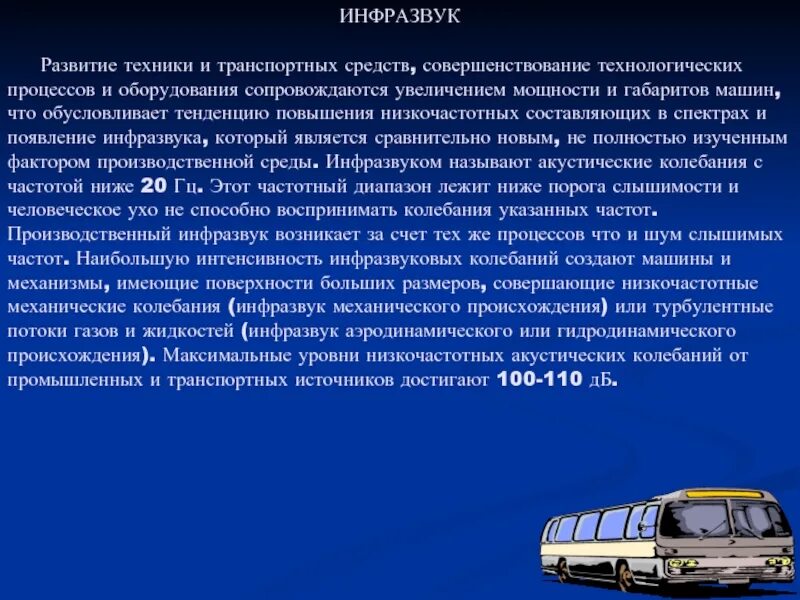 ИНФРАЗВУК

Развитие техники и транспортных средств, совершенствование технологических процессов и оборудования сопровождаются увеличением мощности и габаритов машин, что обусловливает тенденцию повышения низкочастотных составляющих в спектрах и появление инфразвука, который является сравнительно новым, не полностью изученным фактором производственной среды. Инфразвуком называют акустические колебания с частотой ниже 20 Гц. Этот частотный диапазон лежит ниже порога слышимости и человеческое ухо не способно воспринимать колебания указанных частот. Производственный инфразвук возникает за счет тех же процессов что и шум слышимых частот. Наибольшую интенсивность инфразвуковых колебаний создают машины и механизмы, имеющие поверхности больших размеров, совершающие низкочастотные механические колебания (инфразвук механического происхождения) или турбулентные потоки газов и жидкостей (инфразвук аэродинамического или гидродинамического происхождения). Максимальные уровни низкочастотных акустических колебаний от промышленных и транспортных источников достигают 100-110 дБ.